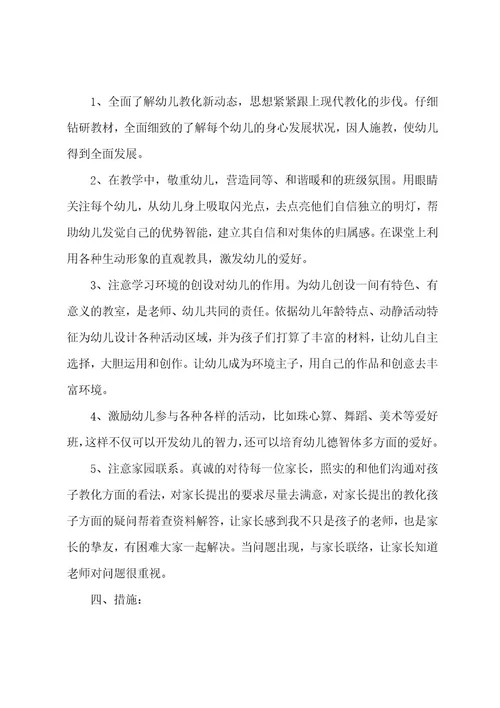 1、全面了解幼儿教化新动态，思想紧紧跟上现代教化的步伐。仔细钻研教材，全面细致的了解每个幼儿的身心发展状况，因人施教，使幼儿得到全面发展。

2、在教学中，敬重幼儿，营造同等、和谐暖和的班级氛围。用眼睛关注每个幼儿，从幼儿身上吸取闪光点，去点亮他们自信独立的明灯，帮助幼儿发觉自己的优势智能，建立其自信和对集体的归属感。在课堂上利用各种生动形象的直观教具，激发幼儿的爱好。

3、注意学习环境的创设对幼儿的作用。为幼儿创设一间有特色、有意义的教室，是老师、幼儿共同的责任。依据幼儿年龄特点、动静活动特征为幼儿设计各种活动区域，并为孩子们打算了丰富的材料，让幼儿自主选择，大胆运用和创作。让幼儿成为环境主子，用自己的作品和创意去丰富环境。

4、激励幼儿参与各种各样的活动，比如珠心算、舞蹈、美术等爱好班，这样不仅可以开发幼儿的智力，还可以培育幼儿德智体多方面的爱好。

5、注意家园联系。真诚的对待每一位家长，照实的和他们沟通对孩子教化方面的看法，对家长提出的要求尽量去满意，对家长提出的教化孩子方面的疑问帮着查资料解答，让家长感到我不只是孩子的老师，也是家长的挚友，有困难大家一起解决。当问题出现，与家长联络，让家长知道老师对问题很重视。

四、措施：